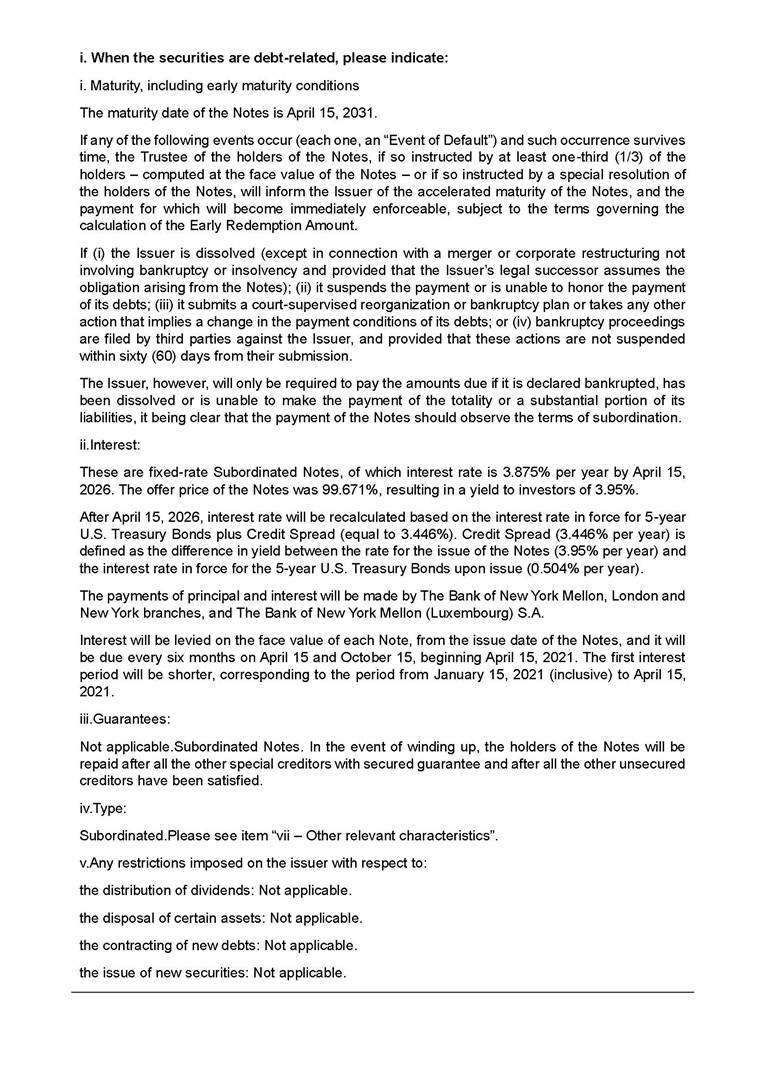 i. When the securities are debt-related, please indicate:

i. Maturity, including early maturity conditions

The maturity date of the Notes is April 15, 2031.

If any of the following events occur (each one, an “Event of Default”) and such occurrence survives time, the Trustee of the holders of the Notes, if so instructed by at least one-third (1/3) of the holders – computed at the face value of the Notes – or if so instructed by a special resolution of the holders of the Notes, will inform the Issuer of the accelerated maturity of the Notes, and the payment for which will become immediately enforceable, subject to the terms governing the calculation of the Early Redemption Amount.

If (i) the Issuer is dissolved (except in connection with a merger or corporate restructuring not involving bankruptcy or insolvency and provided that the Issuer’s legal successor assumes the obligation arising from the Notes); (ii) it suspends the payment or is unable to honor the payment of its debts; (iii) it submits a court-supervised reorganization or bankruptcy plan or takes any other action that implies a change in the payment conditions of its debts; or (iv) bankruptcy proceedings are filed by third parties against the Issuer, and provided that these actions are not suspended within sixty (60) days from their submission.

The Issuer, however, will only be required to pay the amounts due if it is declared bankrupted, has been dissolved or is unable to make the payment of the totality or a substantial portion of its liabilities, it being clear that the payment of the Notes should observe the terms of subordination.

ii.Interest:

These are fixed-rate Subordinated Notes, of which interest rate is 3.875% per year by April 15, 2026. The offer price of the Notes was 99.671%, resulting in a yield to investors of 3.95%.

After April 15, 2026, interest rate will be recalculated based on the interest rate in force for 5-year U.S. Treasury Bonds plus Credit Spread (equal to 3.446%). Credit Spread (3.446% per year) is defined as the difference in yield between the rate for the issue of the Notes (3.95% per year) and the interest rate in force for the 5-year U.S. Treasury Bonds upon issue (0.504% per year).

The payments of principal and interest will be made by The Bank of New York Mellon, London and New York branches, and The Bank of New York Mellon (Luxembourg) S.A.

Interest will be levied on the face value of each Note, from the issue date of the Notes, and it will be due every six months on April 15 and October 15, beginning April 15, 2021. The first interest period will be shorter, corresponding to the period from January 15, 2021 (inclusive) to April 15, 2021.

iii.Guarantees:

Not applicable.Subordinated Notes. In the event of winding up, the holders of the Notes will be repaid after all the other special creditors with secured guarantee and after all the other unsecured creditors have been satisfied.

iv.Type:

Subordinated.Please see item “vii – Other relevant characteristics”.

v.Any restrictions imposed on the issuer with respect to:

the distribution of dividends: Not applicable.

the disposal of certain assets: Not applicable.

the contracting of new debts: Not applicable.

the issue of new securities: Not applicable.